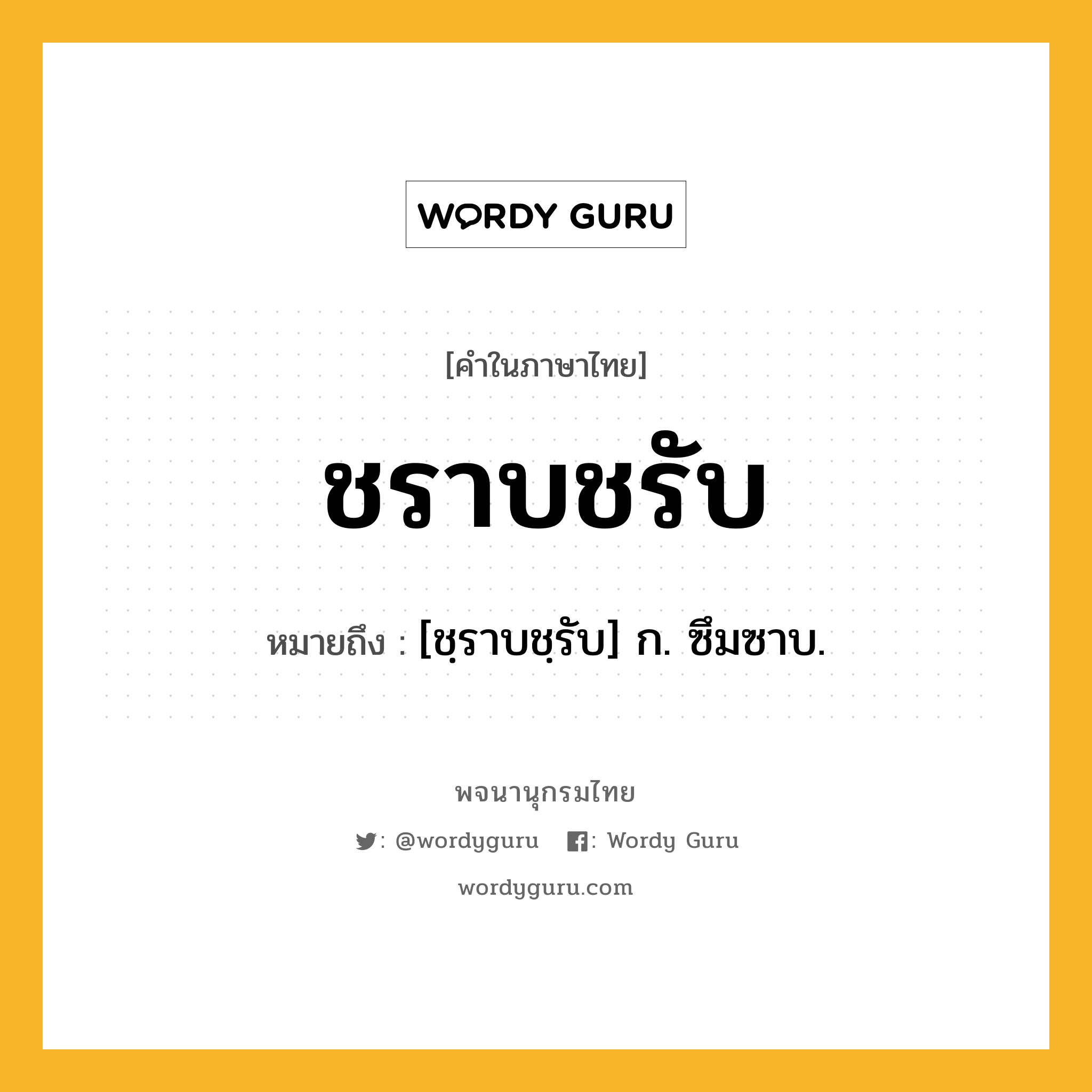 WORDY GURU

[คำในภาษาไทย]

ชราบชรับ

หมายถึง : [ชฺราบชฺรับ] ก. ซึมซาบ.

พจนานุกรมไทย

: @wordyguru : Wordy Guru

wordyguru.com